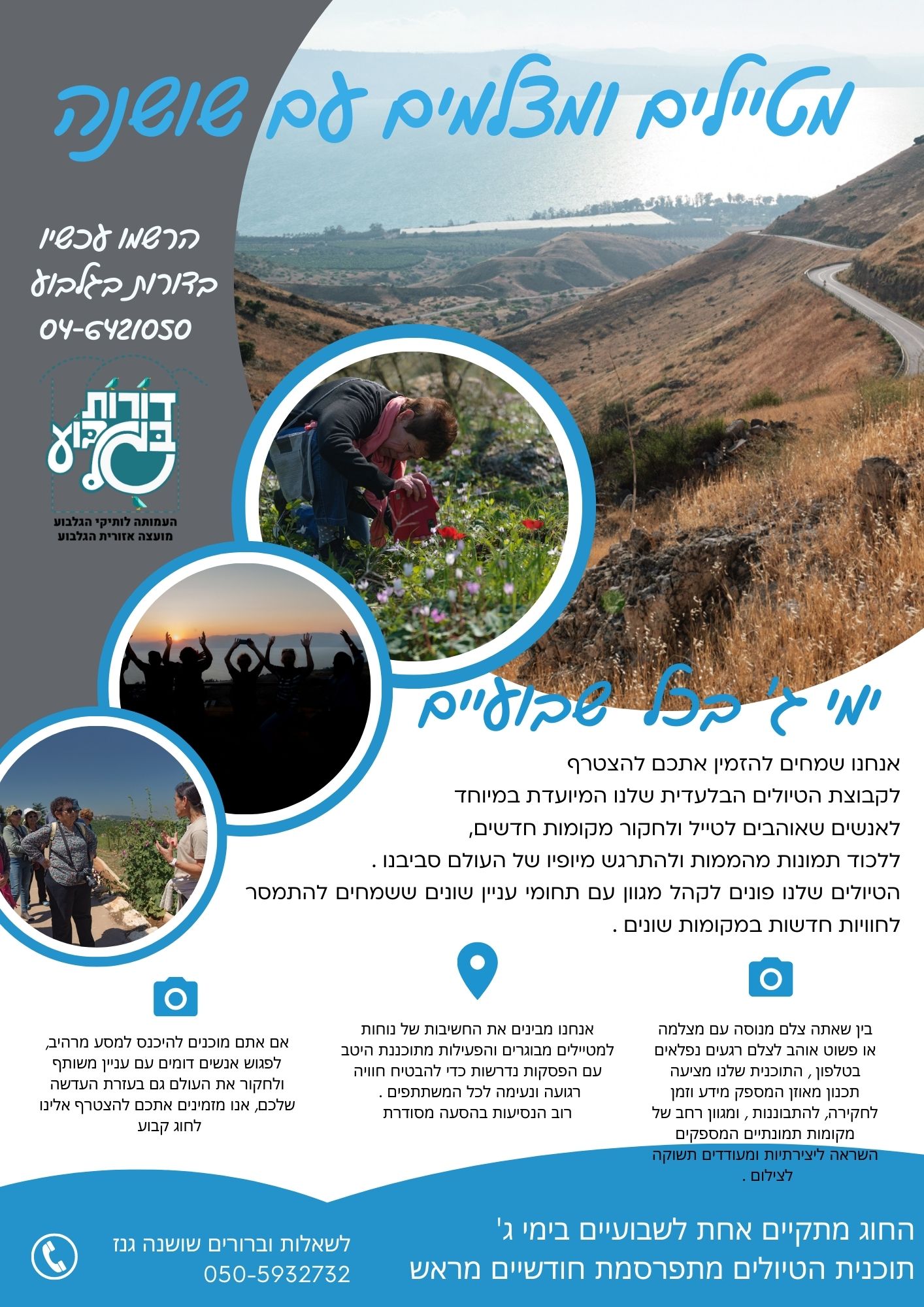 מטיילים ומצלמים עם שושנה

הרשמו עכשיו
בדורות בגלבוע
04-6421050

דורות בגלבוע
העמותה לותיקי הגלבוע
מועצה אזורית הגלבוע

ימי ג' בכל שבועיים

אנחנו שמחים להזמין אתכם להצטרף
לקבוצת הטיולים הבלעדית שלנו המיועדת במיוחד
לאנשים שאוהבים לטייל ולחקור מקומות חדשים,
ללכוד תמונות מהממות ולהתרגש מיופיו של העולם סביבנו .
הטיולים שלנו פונים לקהל מגוון עם תחומי עניין שונים ששמחים להתמסר
לחוויות חדשות במקומות שונים .

בין שאתה צלם מנוסה עם מצלמה או פשוט אוהב לצלם רגעים נפלאים בטלפון , התוכנית שלנו מציעה תכנון מאוזן המספק מידע וזמן לחקירה, להתבוננות , ומגוון רחב של מקומות תמונתיים המספקים השראה ליצירתיות ומעודדים תשוקה לצילום .

אנחנו מבינים את החשיבות של נוחות למטיילים מבוגרים והפעילות מתוכננת היטב עם הפסקות נדרשות כדי להבטיח חוויה רגועה ונעימה לכל המשתתפים .
רוב הנסיעות בהסעה מסודרת

אם אתם מוכנים להיכנס למסע מרהיב, לפגוש אנשים דומים עם עניין משותף ולחקור את העולם גם בעזרת העדשה שלכם, אנו מזמינים אתכם להצטרף אלינו לחוג קבוע

החוג מתקיים אחת לשבועיים בימי ג'
תוכנית הטיולים מתפרסמת חודשיים מראש

לשאלות וברורים שושנה גנז
050-5932732